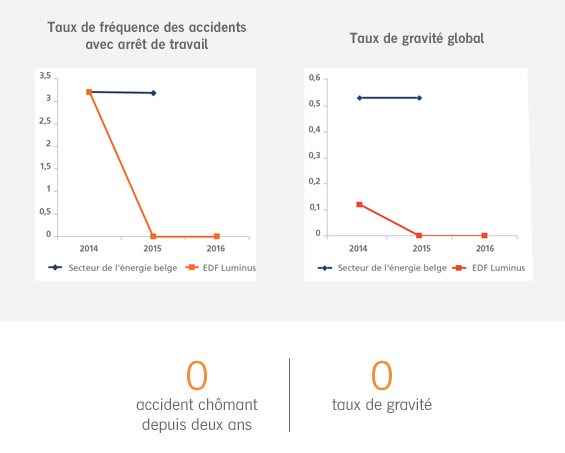 Taux de fréquence des accidents avec arrêt de travail

3,5
3
2,5
2
1,5
1
0,5
0
2014
2015
2016
Secteur de l'énergie belge
EDF Luminus

Taux de gravité global

0,6
0,5
0,4
0,3
0,2
0,1
0
2014
2015
2016
Secteur de l'énergie belge
EDF Luminus

0
accident chômant depuis deux ans

0
taux de gravité